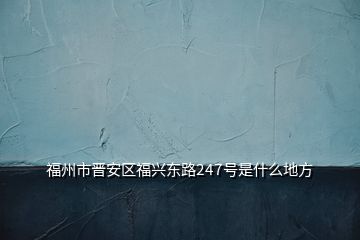 福州市晋安区福兴东路247号是什么地方